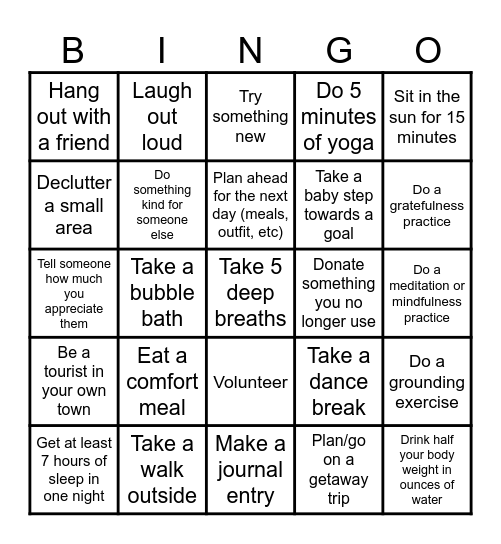 | B | I | N | G | O |
|---|---|---|---|---|
| Hang out with a friend | Laugh out loud | Try something new | Do 5 minutes of yoga | Sit in the sun for 15 minutes |
| Declutter a small area | Do something kind for someone else | Plan ahead for the next day (meals, outfit, etc) | Take a baby step towards a goal | Do a gratefulness practice |
| Tell someone how much you appreciate them | Take a bubble bath | Take 5 deep breaths | Donate something you no longer use | Do a meditation or mindfulness practice |
| Be a tourist in your own town | Eat a comfort meal | Volunteer | Take a dance break | Do a grounding exercise |
| Get at least 7 hours of sleep in one night | Take a walk outside | Make a journal entry | Plan/go on a getaway trip | Drink half your body weight in ounces of water |